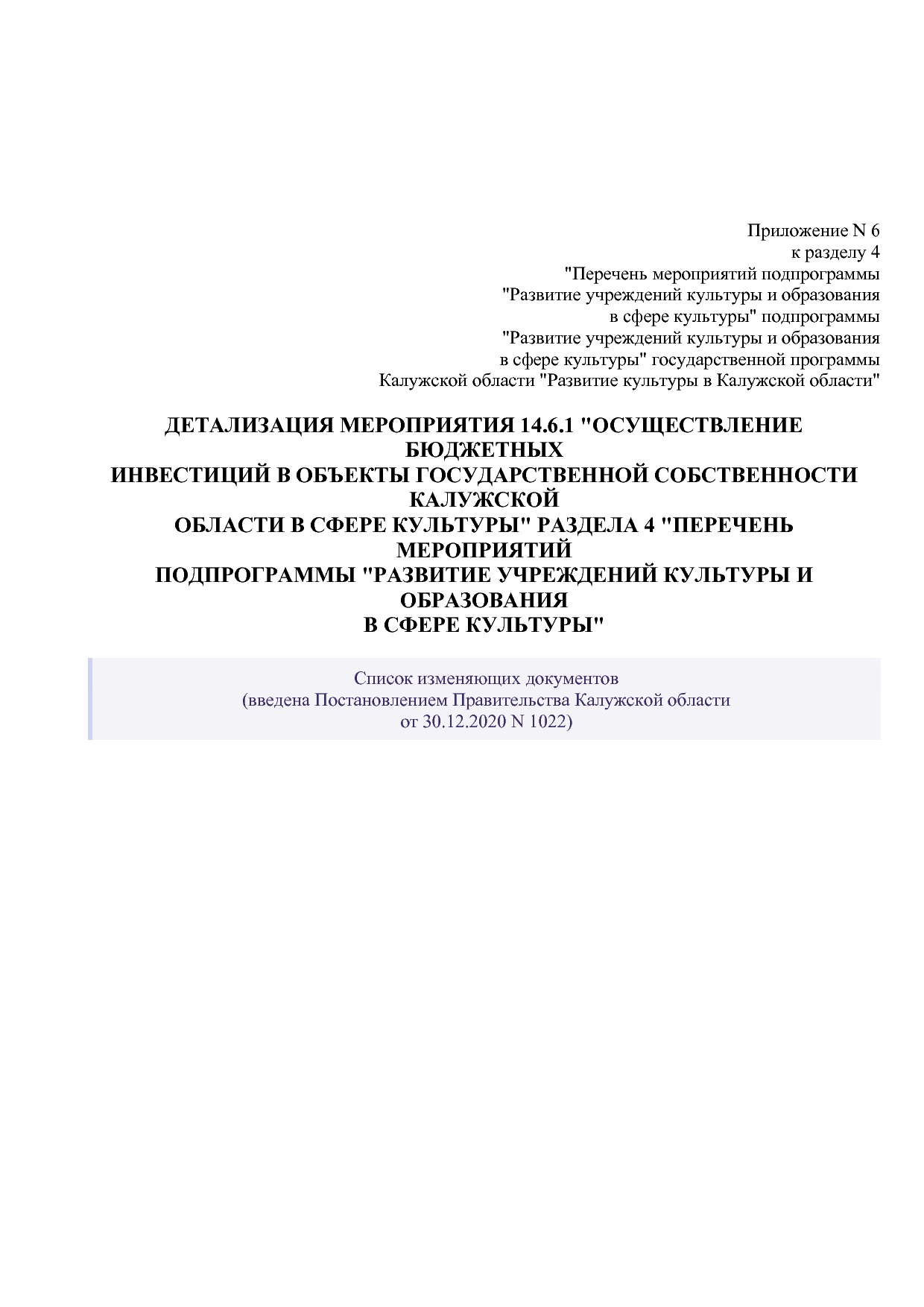 Приложение N 6
к разделу 4
"Перечень мероприятий подпрограммы
"Развитие учреждений культуры и образования
в сфере культуры" подпрограммы
"Развитие учреждений культуры и образования
в сфере культуры" государственной программы
Калужской области "Развитие культуры в Калужской области"

ДЕТАЛИЗАЦИЯ МЕРОПРИЯТИЯ 14.6.1 "ОСУЩЕСТВЛЕНИЕ БЮДЖЕТНЫХ
ИНВЕСТИЦИЙ В ОБЪЕКТЫ ГОСУДАРСТВЕННОЙ СОБСТВЕННОСТИ КАЛУЖСКОЙ
ОБЛАСТИ В СФЕРЕ КУЛЬТУРЫ" РАЗДЕЛА 4 "ПЕРЕЧЕНЬ МЕРОПРИЯТИЙ
ПОДПРОГРАММЫ "РАЗВИТИЕ УЧРЕЖДЕНИЙ КУЛЬТУРЫ И ОБРАЗОВАНИЯ
В СФЕРЕ КУЛЬТУРЫ"

Список изменяющих документов
(введена Постановлением Правительства Калужской области
от 30.12.2020 N 1022)